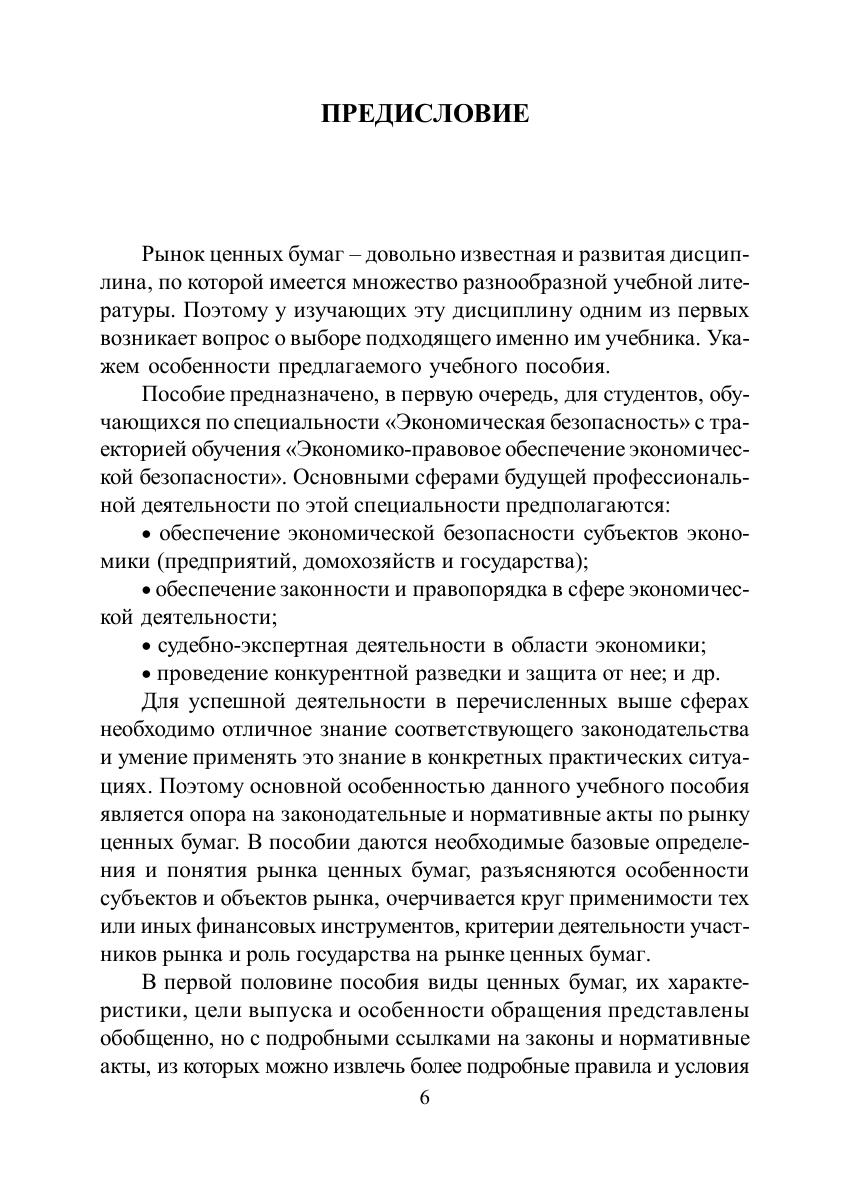 ПРЕДИСЛОВИЕ

Рынок ценных бумаг – довольно известная и развитая дисциплина, по которой имеется множество разнообразной учебной литературы. Поэтому у изучающих эту дисциплину одним из первых возникает вопрос о выборе подходящего именно им учебника. Укажем особенности предлагаемого учебного пособия.

Пособие предназначено, в первую очередь, для студентов, обучающихся по специальности «Экономическая безопасность» с траекторией обучения «Экономико-правовое обеспечение экономической безопасности». Основными сферами будущей профессиональной деятельности по этой специальности предполагаются:

• обеспечение экономической безопасности субъектов экономики (предприятий, домохозяйств и государства);

• обеспечение законности и правопорядка в сфере экономической деятельности;

• судебно-экспертная деятельности в области экономики;

• проведение конкурентной разведки и защита от нее; и др.

Для успешной деятельности в перечисленных выше сферах необходимо отличное знание соответствующего законодательства и умение применять это знание в конкретных практических ситуациях. Поэтому основной особенностью данного учебного пособия является опора на законодательные и нормативные акты по рынку ценных бумаг. В пособии даются необходимые базовые определения и понятия рынка ценных бумаг, разъясняются особенности субъектов и объектов рынка, очерчивается круг применимости тех или иных финансовых инструментов, критерии деятельности участников рынка и роль государства на рынке ценных бумаг.

В первой половине пособия виды ценных бумаг, их характеристики, цели выпуска и особенности обращения представлены обобщенно, но с подробными ссылками на законы и нормативные акты, из которых можно извлечь более подробные правила и условия

6